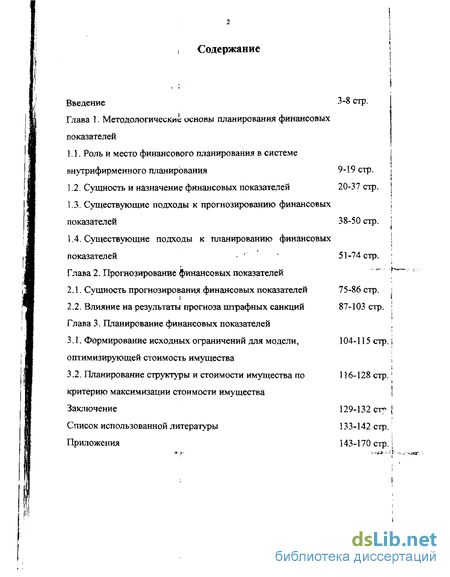 2

Содержание

Введение 3-8 стр.

Глава 1. Методологические основы планирования финансовых показателей

1.1. Роль и место финансового планирования в системе внутрифирменного планирования 9-19 стр.

1.2. Сущность и назначение финансовых показателей 20-37 стр.

1.3. Существующие подходы к прогнозированию финансовых показателей 38-50 стр.

1.4. Существующие подходы к планированию финансовых показателей 51-74 стр.

Глава 2. Прогнозирование финансовых показателей

2.1. Сущность прогнозирования финансовых показателей 75-86 стр.

2.2. Влияние на результаты прогноза штрафных санкций 87-103 стр.

Глава 3. Планирование финансовых показателей

3.1. Формирование исходных ограничений для модели, оптимизирующей стоимость имущества 104-115 стр.

3.2. Планирование структуры и стоимости имущества по критерию максимизации стоимости имущества 116-128 стр.

Заключение 129-132 стр.

Список использованной литературы 133-142 стр.

Приложения 143-170 стр.

dsLib.net
библиотека диссертаций